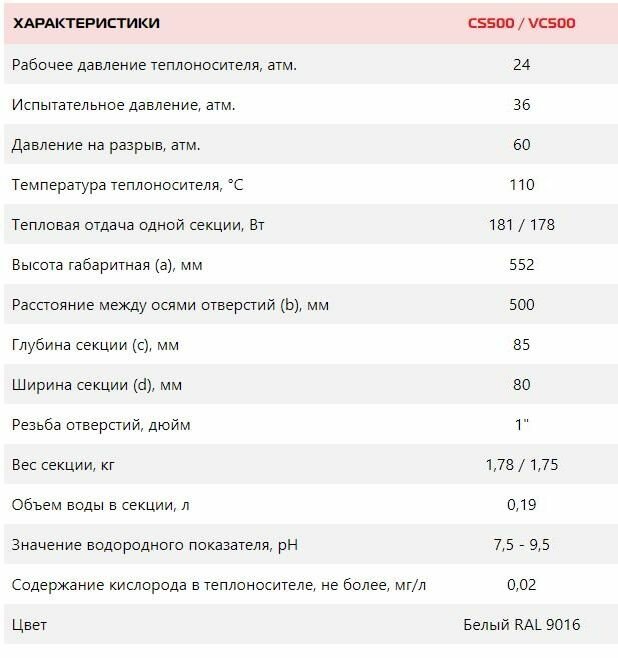 | ХАРАКТЕРИСТИКИ | CS500 / VC500 |
|---|---|
| Рабочее давление теплоносителя, атм. | 24 |
| Испытательное давление, атм. | 36 |
| Давление на разрыв, атм. | 60 |
| Температура теплоносителя, °C | 110 |
| Тепловая отдача одной секции, Вт | 181 / 178 |
| Высота габаритная (a), мм | 552 |
| Расстояние между осями отверстий (b), мм | 500 |
| Глубина секции (c), мм | 85 |
| Ширина секции (d), мм | 80 |
| Резьба отверстий, дюйм | 1" |
| Вес секции, кг | 1,78 / 1,75 |
| Объем воды в секции, л | 0,19 |
| Значение водородного показателя, pH | 7,5 - 9,5 |
| Содержание кислорода в теплоносителе, не более, мг/л | 0,02 |
| Цвет | Белый RAL 9016 |